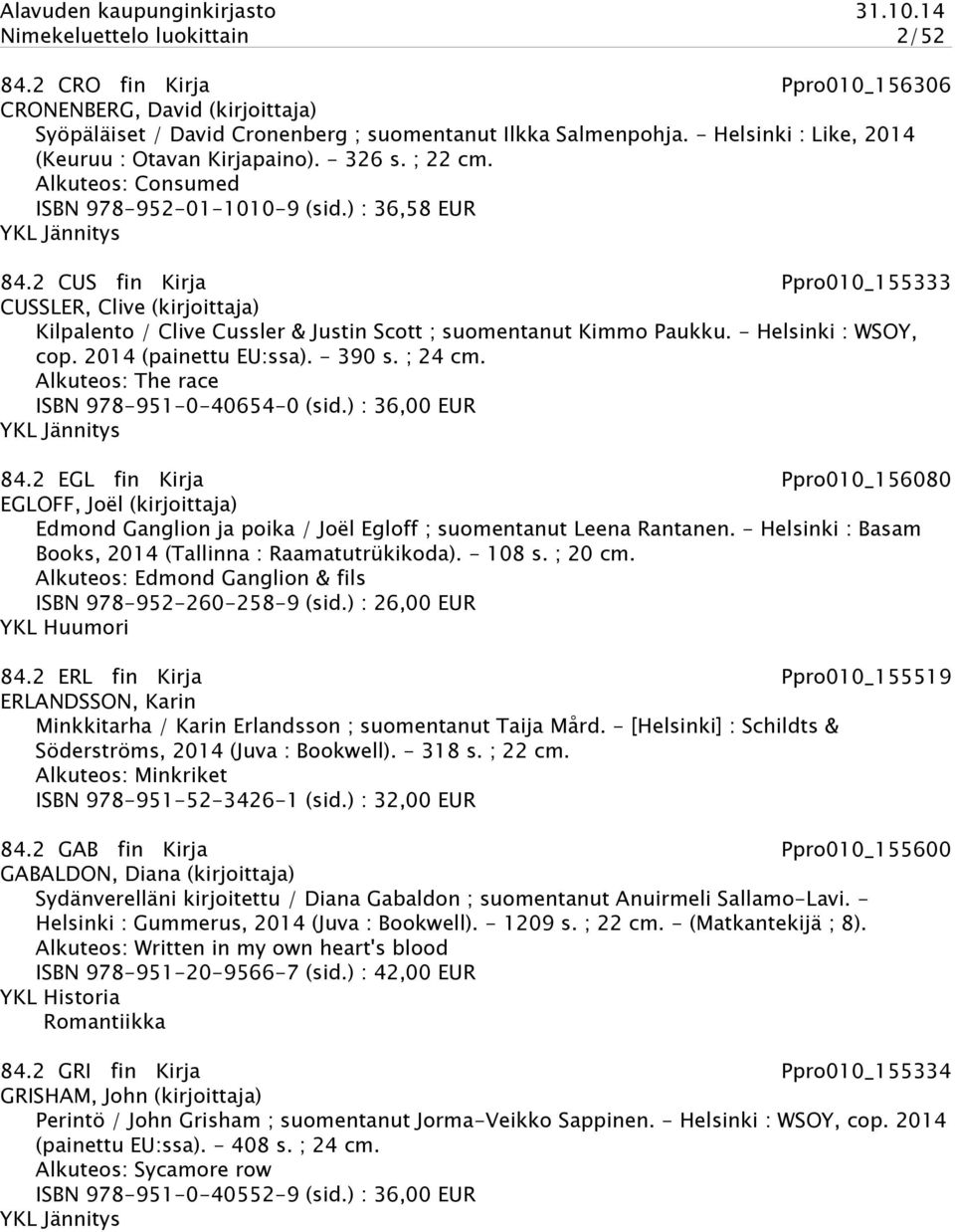 Alavuden kaupunginkirjasto 31.10.14
Nimekeluettelo luokittain 2/52

84.2 CRO fin Kirja Ppro010_156306
CRONENBERG, David (kirjoittaja)
Syöpäläiset / David Cronenberg ; suomentanut Ilkka Salmenpohja. - Helsinki : Like, 2014 (Keuruu : Otavan Kirjapaino). - 326 s. ; 22 cm.
Alkuteos: Consumed
ISBN 978-952-01-1010-9 (sid.) : 36,58 EUR
YKL Jännitys

84.2 CUS fin Kirja Ppro010_155333
CUSSLER, Clive (kirjoittaja)
Kilpalento / Clive Cussler & Justin Scott ; suomentanut Kimmo Paukku. - Helsinki : WSOY, cop. 2014 (painettu EU:ssa). - 390 s. ; 24 cm.
Alkuteos: The race
ISBN 978-951-0-40654-0 (sid.) : 36,00 EUR
YKL Jännitys

84.2 EGL fin Kirja Ppro010_156080
EGLOFF, Joël (kirjoittaja)
Edmond Ganglion ja poika / Joël Egloff ; suomentanut Leena Rantanen. - Helsinki : Basam Books, 2014 (Tallinna : Raamatutrükikoda). - 108 s. ; 20 cm.
Alkuteos: Edmond Ganglion & fils
ISBN 978-952-260-258-9 (sid.) : 26,00 EUR
YKL Huumori

84.2 ERL fin Kirja Ppro010_155519
ERLANDSSON, Karin
Minkkitarha / Karin Erlandsson ; suomentanut Taija Mård. - [Helsinki] : Schildts & Söderströms, 2014 (Juva : Bookwell). - 318 s. ; 22 cm.
Alkuteos: Minkriket
ISBN 978-951-52-3426-1 (sid.) : 32,00 EUR

84.2 GAB fin Kirja Ppro010_155600
GABALDON, Diana (kirjoittaja)
Sydänverelläni kirjoitettu / Diana Gabaldon ; suomentanut Anuirmeli Sallamo-Lavi. - Helsinki : Gummerus, 2014 (Juva : Bookwell). - 1209 s. ; 22 cm. - (Matkantekijä ; 8).
Alkuteos: Written in my own heart's blood
ISBN 978-951-20-9566-7 (sid.) : 42,00 EUR
YKL Historia
Romantiikka

84.2 GRI fin Kirja Ppro010_155334
GRISHAM, John (kirjoittaja)
Perintö / John Grisham ; suomentanut Jorma-Veikko Sappinen. - Helsinki : WSOY, cop. 2014 (painettu EU:ssa). - 408 s. ; 24 cm.
Alkuteos: Sycamore row
ISBN 978-951-0-40552-9 (sid.) : 36,00 EUR
YKL Jännitys